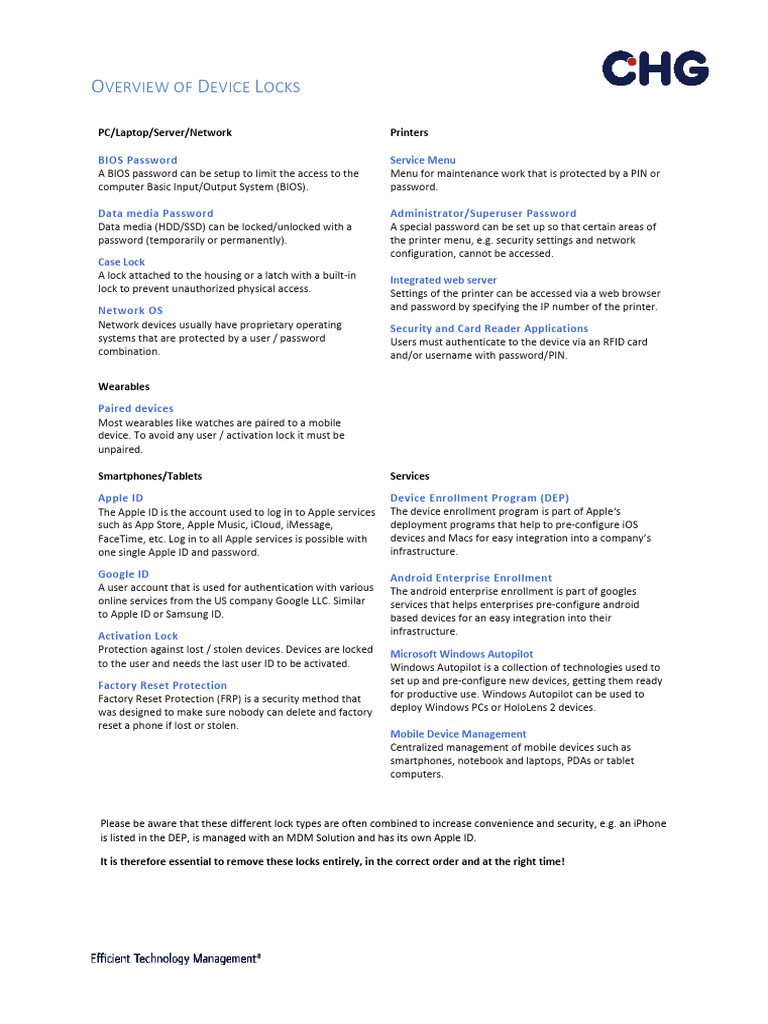 CHG

OVERVIEW OF DEVICE LOCKS

PC/Laptop/Server/Network

BIOS Password
A BIOS password can be setup to limit the access to the computer Basic Input/Output System (BIOS).

Data media Password
Data media (HDD/SSD) can be locked/unlocked with a password (temporarily or permanently).

Case Lock
A lock attached to the housing or a latch with a built-in lock to prevent unauthorized physical access.

Network OS
Network devices usually have proprietary operating systems that are protected by a user / password combination.

Wearables

Paired devices
Most wearables like watches are paired to a mobile device. To avoid any user / activation lock it must be unpaired.

Smartphones/Tablets

Apple ID
The Apple ID is the account used to log in to Apple services such as App Store, Apple Music, iCloud, iMessage, FaceTime, etc. Log in to all Apple services is possible with one single Apple ID and password.

Google ID
A user account that is used for authentication with various online services from the US company Google LLC. Similar to Apple ID or Samsung ID.

Activation Lock
Protection against lost / stolen devices. Devices are locked to the user and needs the last user ID to be activated.

Factory Reset Protection
Factory Reset Protection (FRP) is a security method that was designed to make sure nobody can delete and factory reset a phone if lost or stolen.

Printers

Service Menu
Menu for maintenance work that is protected by a PIN or password.

Administrator/Superuser Password
A special password can be set up so that certain areas of the printer menu, e.g. security settings and network configuration, cannot be accessed.

Integrated web server
Settings of the printer can be accessed via a web browser and password by specifying the IP number of the printer.

Security and Card Reader Applications
Users must authenticate to the device via an RFID card and/or username with password/PIN.

Services

Device Enrollment Program (DEP)
The device enrollment program is part of Apple's deployment programs that help to pre-configure iOS devices and Macs for easy integration into a company's infrastructure.

Android Enterprise Enrollment
The android enterprise enrollment is part of googles services that helps enterprises pre-configure android based devices for an easy integration into their infrastructure.

Microsoft Windows Autopilot
Windows Autopilot is a collection of technologies used to set up and pre-configure new devices, getting them ready for productive use. Windows Autopilot can be used to deploy Windows PCs or HoloLens 2 devices.

Mobile Device Management
Centralized management of mobile devices such as smartphones, notebook and laptops, PDAs or tablet computers.

Please be aware that these different lock types are often combined to increase convenience and security, e.g. an iPhone is listed in the DEP, is managed with an MDM Solution and has its own Apple ID.

It is therefore essential to remove these locks entirely, in the correct order and at the right time!

Efficient Technology Management®